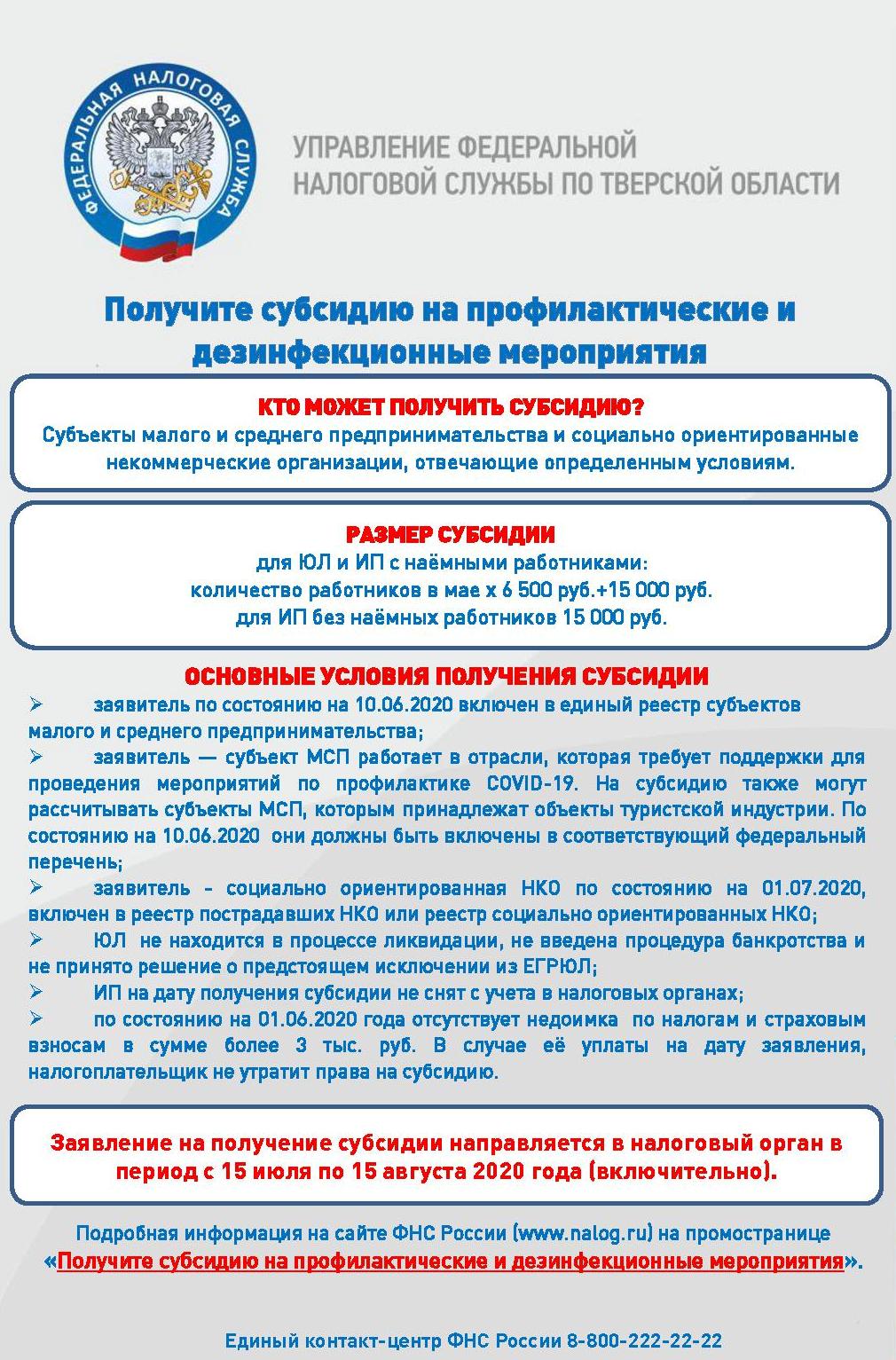 ФЕДЕРАЛЬНАЯ НАЛОГОВАЯ СЛУЖБА

УПРАВЛЕНИЕ ФЕДЕРАЛЬНОЙ НАЛОГОВОЙ СЛУЖБЫ ПО ТВЕРСКОЙ ОБЛАСТИ

Получите субсидию на профилактические и дезинфекционные мероприятия

КТО МОЖЕТ ПОЛУЧИТЬ СУБСИДИЮ?
Субъекты малого и среднего предпринимательства и социально ориентированные некоммерческие организации, отвечающие определенным условиям.

РАЗМЕР СУБСИДИИ
для ЮЛ и ИП с наёмными работниками:
количество работников в мае х 6 500 руб.+15 000 руб.
для ИП без наёмных работников 15 000 руб.

ОСНОВНЫЕ УСЛОВИЯ ПОЛУЧЕНИЯ СУБСИДИИ
➢ заявитель по состоянию на 10.06.2020 включен в единый реестр субъектов малого и среднего предпринимательства;
➢ заявитель — субъект МСП работает в отрасли, которая требует поддержки для проведения мероприятий по профилактике COVID-19. На субсидию также могут рассчитывать субъекты МСП, которым принадлежат объекты туристской индустрии. По состоянию на 10.06.2020 они должны быть включены в соответствующий федеральный перечень;
➢ заявитель - социально ориентированная НКО по состоянию на 01.07.2020, включен в реестр пострадавших НКО или реестр социально ориентированных НКО;
➢ ЮЛ не находится в процессе ликвидации, не введена процедура банкротства и не принято решение о предстоящем исключении из ЕГРЮЛ;
➢ ИП на дату получения субсидии не снят с учета в налоговых органах;
➢ по состоянию на 01.06.2020 года отсутствует недоимка по налогам и страховым взносам в сумме более 3 тыс. руб. В случае её уплаты на дату заявления, налогоплательщик не утратит права на субсидию.

Заявление на получение субсидии направляется в налоговый орган в период с 15 июля по 15 августа 2020 года (включительно).

Подробная информация на сайте ФНС России (www.nalog.ru) на промостранице «Получите субсидию на профилактические и дезинфекционные мероприятия».

Единый контакт-центр ФНС России 8-800-222-22-22